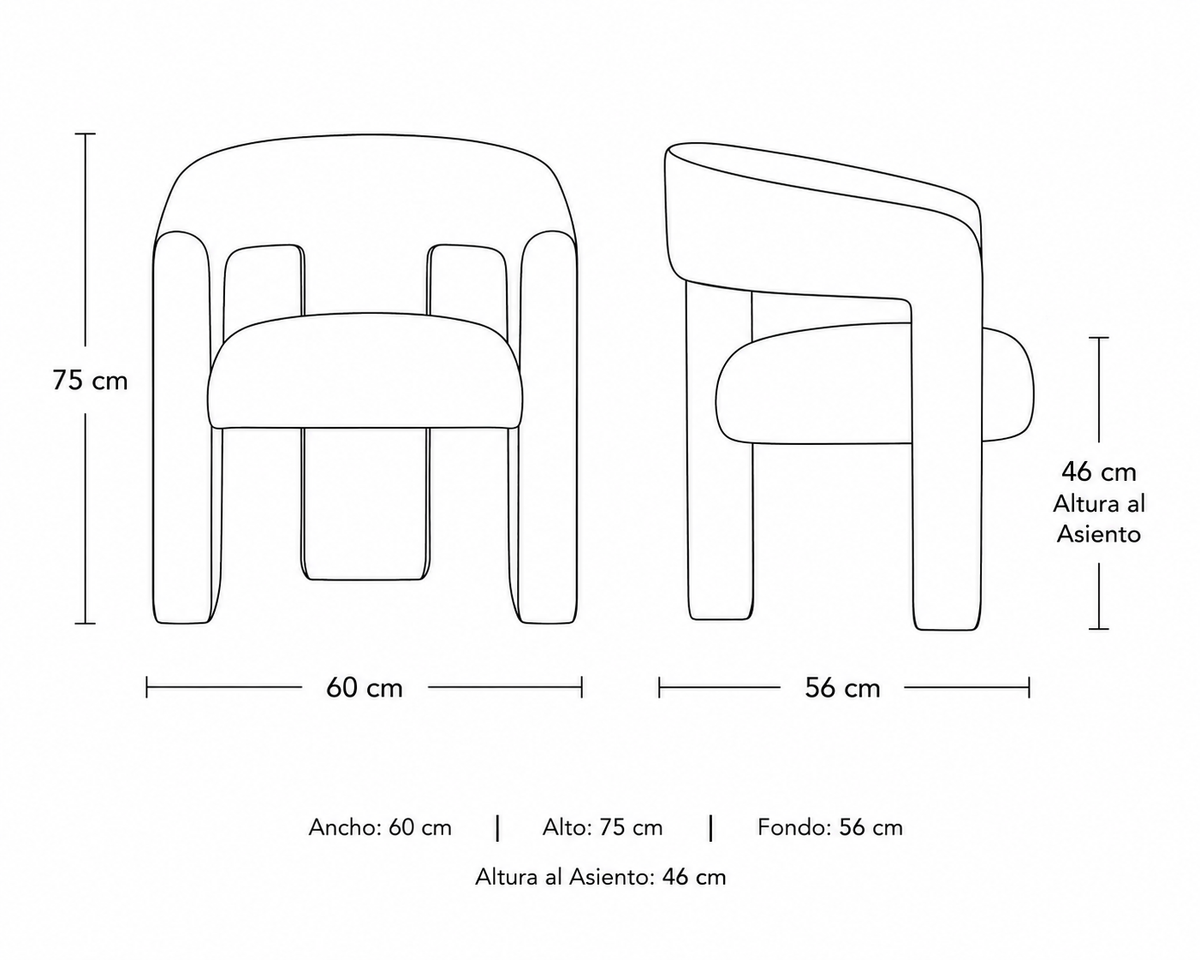 75 cm

46 cm
Altura al Asiento

60 cm

56 cm

Ancho: 60 cm | Alto: 75 cm | Fondo: 56 cm

Altura al Asiento: 46 cm